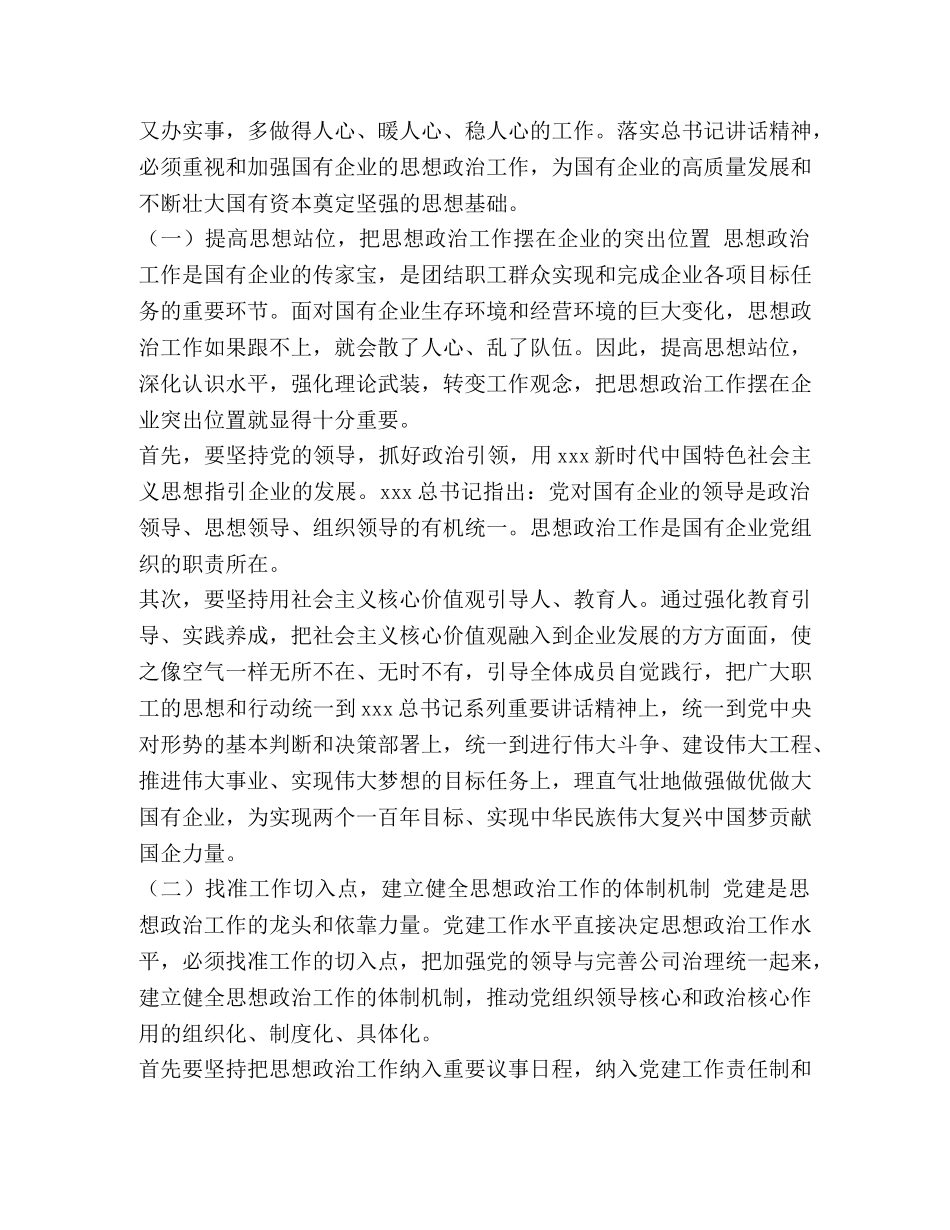 又办实事，多做得人心、暖人心、稳人心的工作。落实总书记讲话精神，必须重视和加强国有企业的思想政治工作，为国有企业的高质量发展和不断壮大国有资本奠定坚强的思想基础。

（一）提高思想站位，把思想政治工作摆在企业的突出位置 思想政治工作是国有企业的传家宝，是团结职工群众实现和完成企业各项目标任务的重要环节。面对国有企业生存环境和经营环境的巨大变化，思想政治工作如果跟不上，就会散了人心、乱了队伍。因此，提高思想站位，深化认识水平，强化理论武装，转变工作观念，把思想政治工作摆在企业突出位置就显得十分重要。

首先，要坚持党的领导，抓好政治引领，用 xxx 新时代中国特色社会主义思想指引企业的发展。xxx 总书记指出：党对国有企业的领导是政治领导、思想领导、组织领导的有机统一。思想政治工作是国有企业党组织的职责所在。

其次，要坚持用社会主义核心价值观引导人、教育人。通过强化教育引导、实践养成，把社会主义核心价值观融入到企业发展的方方面面，使之像空气一样无所不在、无时不有，引导全体成员自觉践行，把广大职工的思想和行动统一到 xxx 总书记系列重要讲话精神上，统一到党中央对形势的基本判断和决策部署上，统一到进行伟大斗争、建设伟大工程、推进伟大事业、实现伟大梦想的目标任务上，理直气壮地做强做优做大国有企业，为实现两个一百年目标、实现中华民族伟大复兴中国梦贡献国企力量。

（二）找准工作切入点，建立健全思想政治工作的体制机制 党建是思想政治工作的龙头和依靠力量。党建工作水平直接决定思想政治工作水平，必须找准工作的切入点，把加强党的领导与完善公司治理统一起来，建立健全思想政治工作的体制机制，推动党组织领导核心和政治核心作用的组织化、制度化、具体化。

首先要坚持把思想政治工作纳入重要议事日程，纳入党建工作责任制和